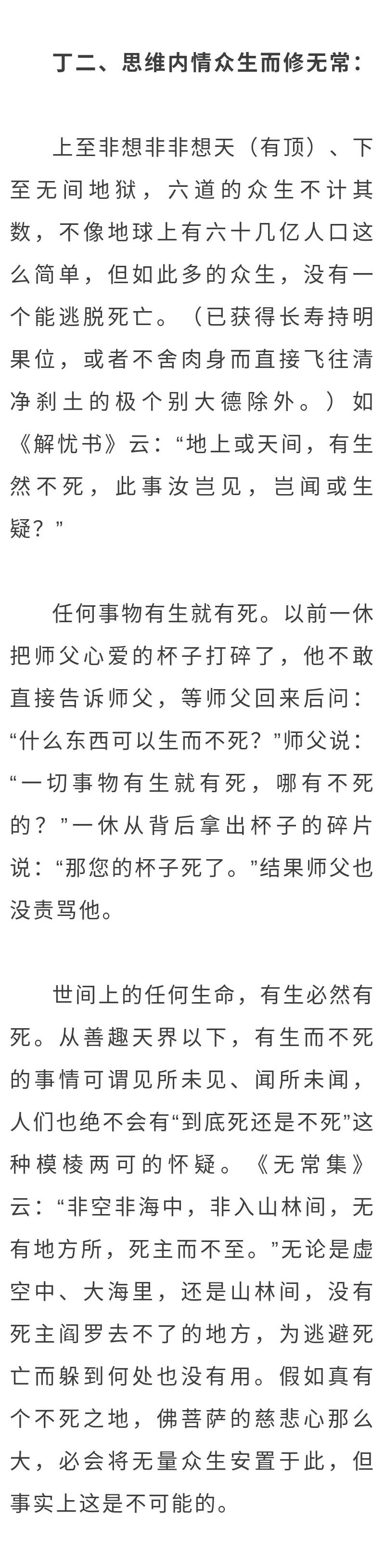 丁二、思维内情众生而修无常：

上至非想非非想天（有顶）、下至无间地狱，六道的众生不计其数，不像地球上有六十几亿人口这么简单，但如此多的众生，没有一个能逃脱死亡。（已获得长寿持明果位，或者不舍肉身而直接飞往清净刹土的极个别大德除外。）如《解忧书》云：“地上或天间，有生然不死，此事汝岂见，岂闻或生疑？”

任何事物有生就有死。以前一休把师父心爱的杯子打碎了，他不敢直接告诉师父，等师父回来后问：“什么东西可以生而不死？”师父说：“一切事物有生就有死，哪有不死的？”一休从背后拿出杯子的碎片说：“那您的杯子死了。”结果师父也没责骂他。

世间上的任何生命，有生必然有死。从善趣天界以下，有生而不死的事情可谓见所未见、闻所未闻，人们也绝不会有“到底死还是不死”这种模棱两可的怀疑。《无常集》云：“非空非海中，非入山林间，无有地方所，死主而不至。”无论是虚空中、大海里，还是山林间，没有死主阎罗去不了的地方，为逃避死亡而躲到何处也没有用。假如真有个不死之地，佛菩萨的慈悲心那么大，必会将无量众生安置于此，但事实上这是不可能的。